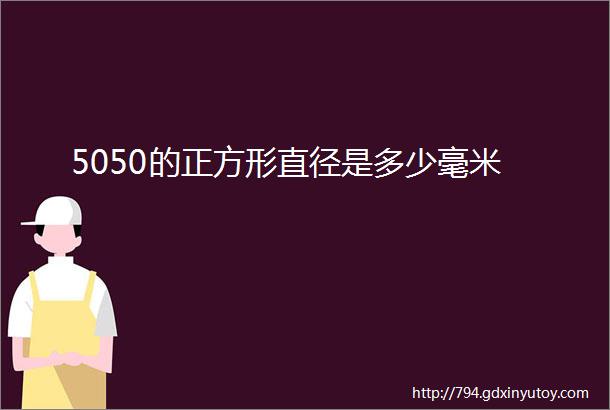 5050的正方形直径是多少毫米

http://794.gdxinyutoy.com